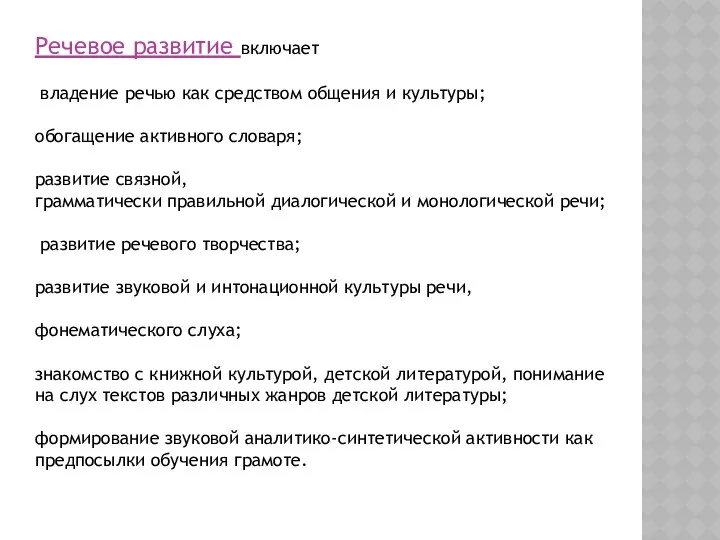 Речевое развитие включает

владение речью как средством общения и культуры;

обогащение активного словаря;

развитие связной,
грамматически правильной диалогической и монологической речи;

развитие речевого творчества;

развитие звуковой и интонационной культуры речи,

фонематического слуха;

знакомство с книжной культурой, детской литературой, понимание на слух текстов различных жанров детской литературы;

формирование звуковой аналитико-синтетической активности как предпосылки обучения грамоте.